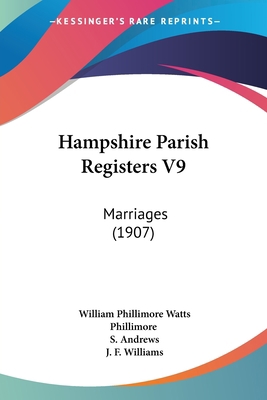 —KESSINGER'S RARE REPRINTS—

Hampshire Parish Registers V9

Marriages (1907)

William Phillimore Watts Phillimore
S. Andrews
J. F. Williams